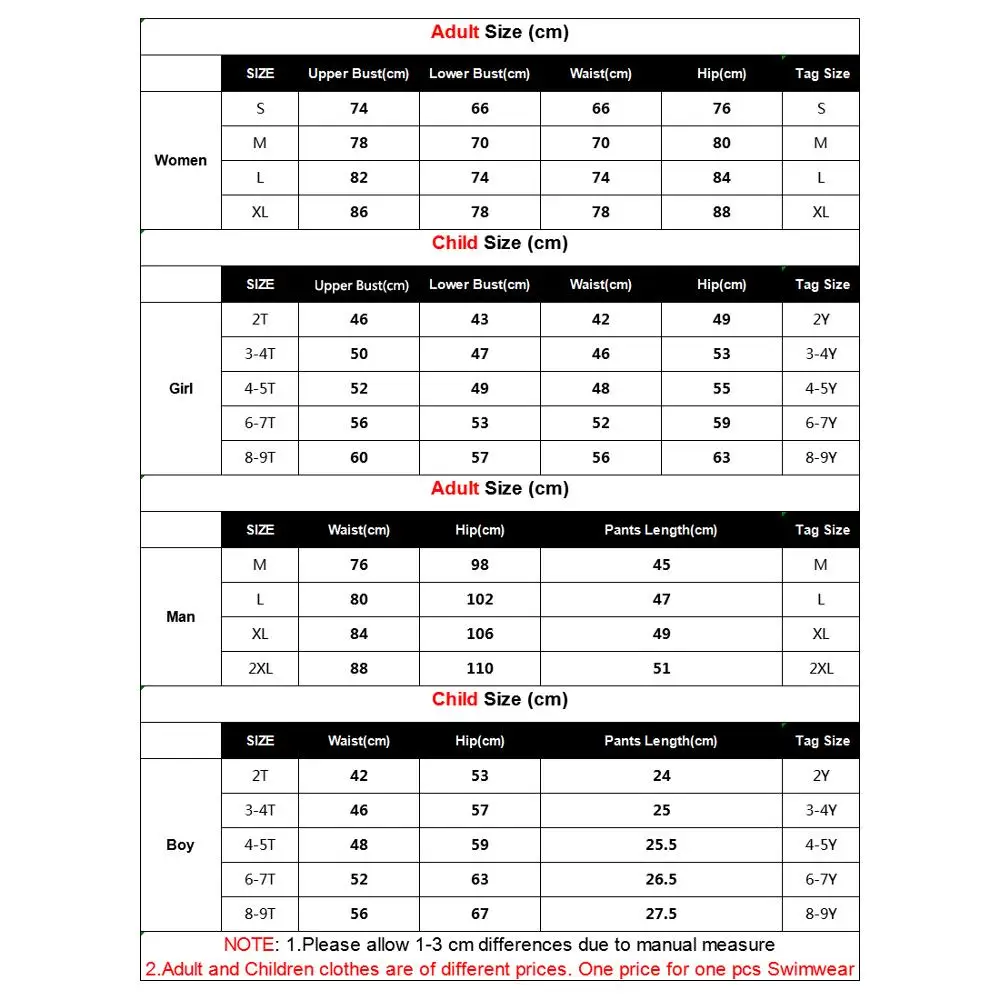 Adult Size (cm)

| | SIZE | Upper Bust(cm) | Lower Bust(cm) | Waist(cm) | Hip(cm) | Tag Size |
|---|---|---|---|---|---|---|
| Women | S | 74 | 66 | 66 | 76 | S |
| | M | 78 | 70 | 70 | 80 | M |
| | L | 82 | 74 | 74 | 84 | L |
| | XL | 86 | 78 | 78 | 88 | XL |

Child Size (cm)

| | SIZE | Upper Bust(cm) | Lower Bust(cm) | Waist(cm) | Hip(cm) | Tag Size |
|---|---|---|---|---|---|---|
| Girl | 2T | 46 | 43 | 42 | 49 | 2Y |
| | 3-4T | 50 | 47 | 46 | 53 | 3-4Y |
| | 4-5T | 52 | 49 | 48 | 55 | 4-5Y |
| | 6-7T | 56 | 53 | 52 | 59 | 6-7Y |
| | 8-9T | 60 | 57 | 56 | 63 | 8-9Y |

Adult Size (cm)

| | SIZE | Waist(cm) | Hip(cm) | Pants Length(cm) | Tag Size |
|---|---|---|---|---|---|
| Man | M | 76 | 98 | 45 | M |
| | L | 80 | 102 | 47 | L |
| | XL | 84 | 106 | 49 | XL |
| | 2XL | 88 | 110 | 51 | 2XL |

Child Size (cm)

| | SIZE | Waist(cm) | Hip(cm) | Pants Length(cm) | Tag Size |
|---|---|---|---|---|---|
| Boy | 2T | 42 | 53 | 24 | 2Y |
| | 3-4T | 46 | 57 | 25 | 3-4Y |
| | 4-5T | 48 | 59 | 25.5 | 4-5Y |
| | 6-7T | 52 | 63 | 26.5 | 6-7Y |
| | 8-9T | 56 | 67 | 27.5 | 8-9Y |

NOTE: 1.Please allow 1-3 cm differences due to manual measure
2.Adult and Children clothes are of different prices. One price for one pcs Swimwear